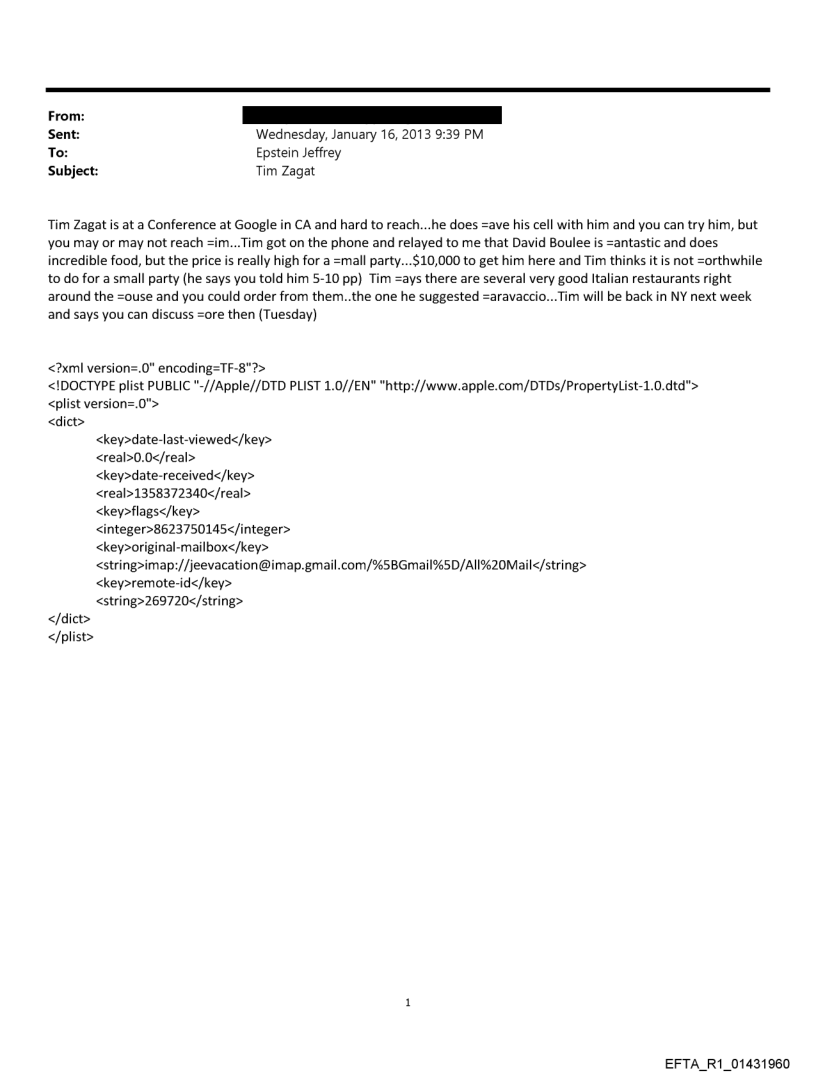 From:
Sent: Wednesday, January 16, 2013 9:39 PM
To: Epstein Jeffrey
Subject: Tim Zagat

Tim Zagat is at a Conference at Google in CA and hard to reach...he does =ave his cell with him and you can try him, but you may or may not reach =im...Tim got on the phone and relayed to me that David Boulee is =antastic and does incredible food, but the price is really high for a =mall party...$10,000 to get him here and Tim thinks it is not =orthwhile to do for a small party (he says you told him 5-10 pp) Tim =ays there are several very good Italian restaurants right around the =ouse and you could order from them..the one he suggested =aravaccio...Tim will be back in NY next week and says you can discuss =ore then (Tuesday)

<?xml version=.0" encoding=TF-8"?>
<!DOCTYPE plist PUBLIC "-//Apple//DTD PLIST 1.0//EN" "http://www.apple.com/DTDs/PropertyList-1.0.dtd">
<plist version=.0">
<dict>
<key>date-last-viewed</key>
<real>0.0</real>
<key>date-received</key>
<real>1358372340</real>
<key>flags</key>
<integer>8623750145</integer>
<key>original-mailbox</key>
<string>imap://jeevacation@imap.gmail.com/%5BGmail%5D/All%20Mail</string>
<key>remote-id</key>
<string>269720</string>
</dict>
</plist>

1

EFTA_R1_01431960